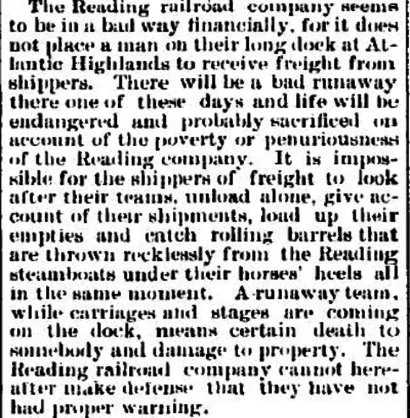 The Reading railroad company seems to be in a bad way financially, for it does not place a man on their long dock at Atlantic Highlands to receive freight from shippers. There will be a bad runaway there one of these days and life will be endangered and probably sacrificed on account of the poverty or penuriousness of the Reading company. It is impossible for the shippers of freight to look after their teams, unload alone, give account of their shipments, load up their empties and catch rolling barrels that are thrown recklessly from the Reading steamboats under their horses' heels all in the same moment. A runaway team, while carriages and stages are coming on the dock, means certain death to somebody and damage to property. The Reading railroad company cannot hereafter make defense that they have not had proper warning.